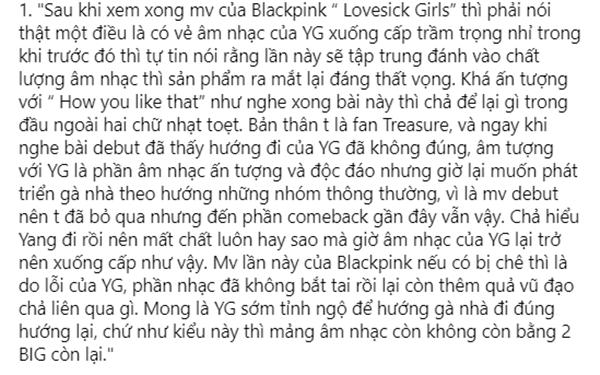 1. "Sau khi xem xong mv của Blackpink " Lovesick Girls" thì phải nói thật một điều là có vẻ âm nhạc của YG xuống cấp trầm trọng nhỉ trong khi trước đó thì tự tin nói rằng lần này sẽ tập trung đánh vào chất lượng âm nhạc thì sản phẩm ra mắt lại đáng thất vọng. Khá ấn tượng với " How you like that" như nghe xong bài này thì chả để lại gì trong đầu ngoài hai chữ nhạt toẹt. Bản thân t là fan Treasure, và ngay khi nghe bài debut đã thấy hướng đi của YG đã không đúng, âm tượng với YG là phần âm nhạc ấn tượng và độc đáo nhưng giờ lại muốn phát triển gà nhà theo hướng những nhóm thông thường, vì là mv debut nên t đã bỏ qua nhưng đến phần comeback gần đây vẫn vậy. Chả hiểu Yang đi rồi nên mất chất luôn hay sao mà giờ âm nhạc của YG lại trở nên xuống cấp như vậy. Mv lần này của Blackpink nếu có bị chê thì là do lỗi của YG, phần nhạc đã không bắt tai rồi lại còn thêm quả vũ đạo chả liên qua gì. Mong là YG sớm tỉnh ngộ để hướng gà nhà đi đúng hướng lại, chứ như kiểu này thì mảng âm nhạc còn không còn bằng 2 BIG còn lại."